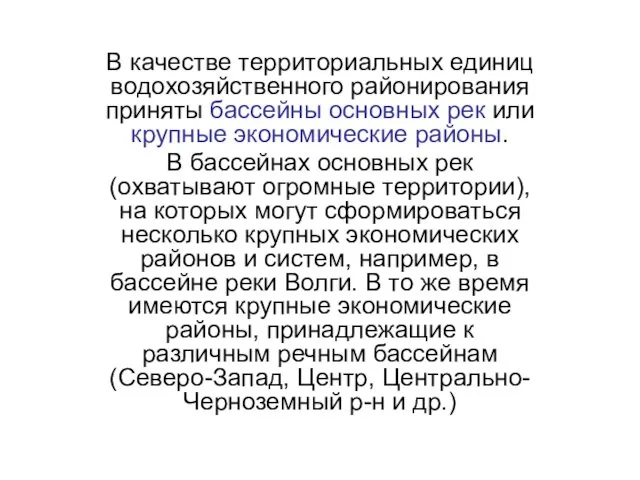 В качестве территориальных единиц водохозяйственного районирования приняты бассейны основных рек или крупные экономические районы.

В бассейнах основных рек (охватывают огромные территории), на которых могут сформироваться несколько крупных экономических районов и систем, например, в бассейне реки Волги. В то же время имеются крупные экономические районы, принадлежащие к различным речным бассейнам (Северо-Запад, Центр, Центрально-Черноземный р-н и др.)